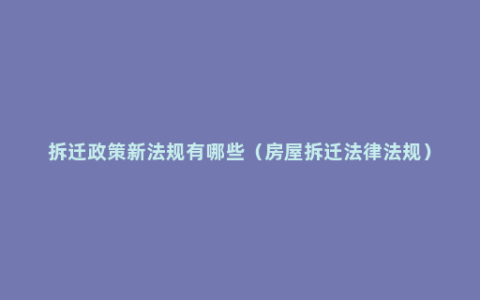 拆迁政策新法规有哪些（房屋拆迁法律法规）